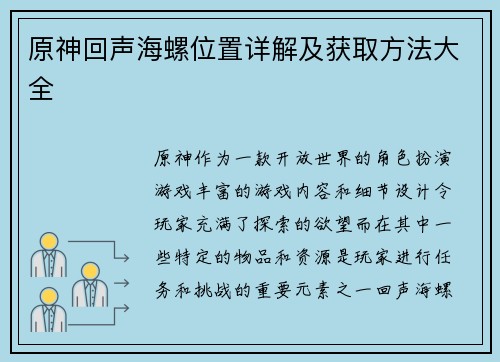 原神回声海螺位置详解及获取方法大全

原神作为一款开放世界的角色扮演游戏丰富的游戏内容和细节设计令玩家充满了探索的欲望而在其中一些特定的物品和资源是玩家进行任务和挑战的重要元素之一回声海螺